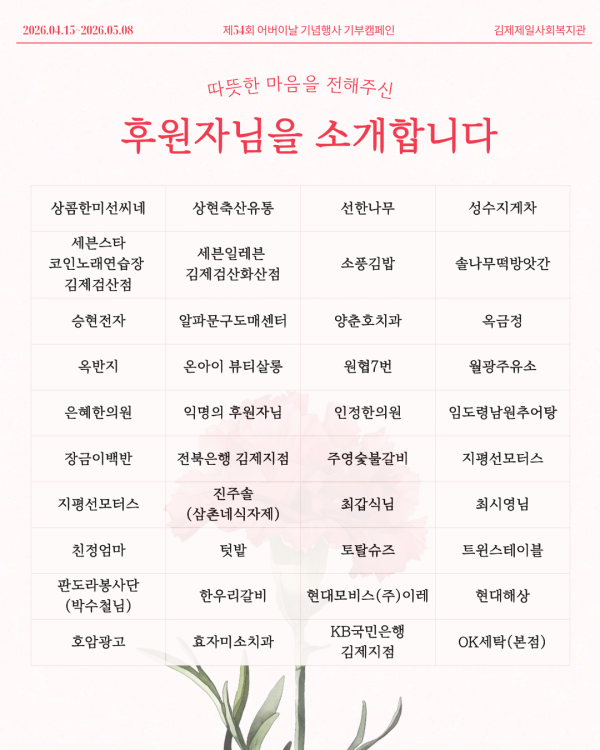 2026.04.15~2026.05.08 제54회 어버이날 기념행사 기부캠페인 김제제일사회복지관

따뜻한 마음을 전해주신

후원자님을 소개합니다

| | | | |
|---|---|---|---|
| 상콤한미선씨네 | 상현축산유통 | 선한나무 | 성수지게차 |
| 세븐스타 코인노래연습장 김제검산점 | 세븐일레븐 김제검산화산점 | 소풍김밥 | 솔나무떡방앗간 |
| 승현전자 | 알파문구도매센터 | 양춘호치과 | 옥금정 |
| 옥반지 | 온아이 뷰티살롱 | 원협7번 | 월광주유소 |
| 은혜한의원 | 익명의 후원자님 | 인정한의원 | 임도령남원추어탕 |
| 장금이백반 | 전북은행 김제지점 | 주영숯불갈비 | 지평선모터스 |
| 지평선모터스 | 진주솔 (삼촌네식자제) | 최갑식님 | 최시영님 |
| 친정엄마 | 텃밭 | 토탈슈즈 | 트윈스테이블 |
| 판도라봉사단 (박수철님) | 한우리갈비 | 현대모비스(주)이레 | 현대해상 |
| 호암광고 | 효자미소치과 | KB국민은행 김제지점 | OK세탁(본점) |